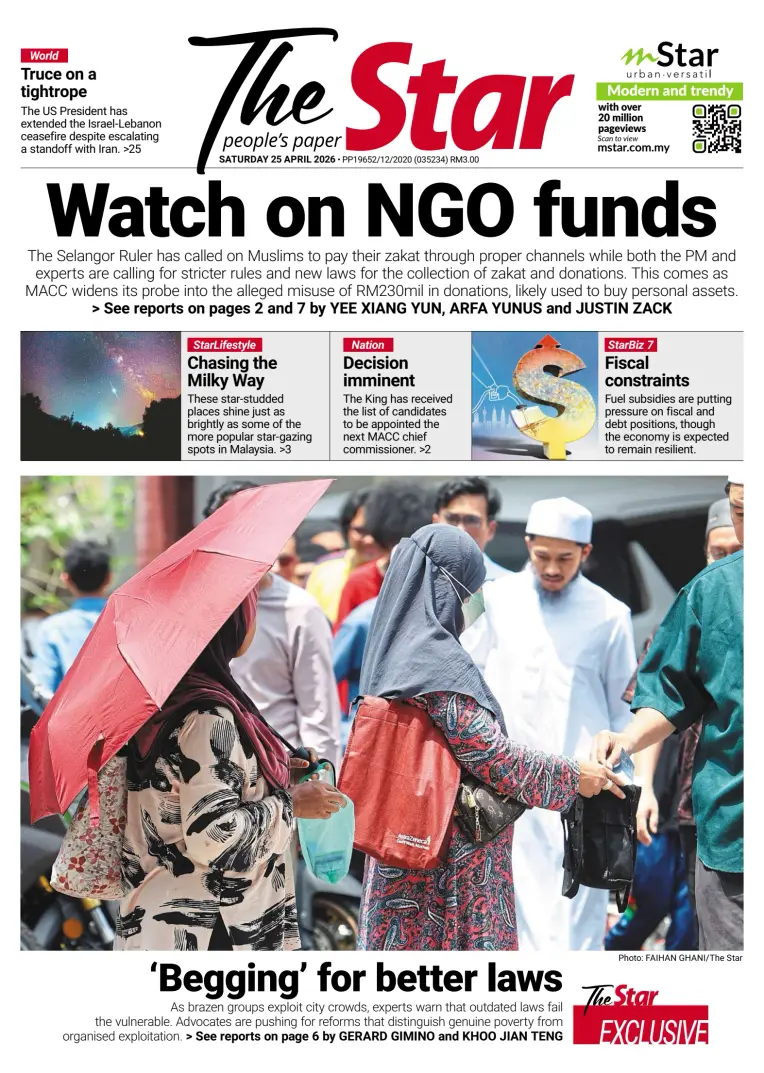 World

Truce on a tightrope

The US President has extended the Israel-Lebanon ceasefire despite escalating a standoff with Iran. >25

The Star

people's paper

SATURDAY 25 APRIL 2026 • PP19652/12/2020 (035234) RM3.00

mStar

urban•versatil

Modern and trendy

with over 20 million pageviews

Scan to view

mstar.com.my

Watch on NGO funds

The Selangor Ruler has called on Muslims to pay their zakat through proper channels while both the PM and experts are calling for stricter rules and new laws for the collection of zakat and donations. This comes as MACC widens its probe into the alleged misuse of RM230mil in donations, likely used to buy personal assets.

> See reports on pages 2 and 7 by YEE XIANG YUN, ARFA YUNUS and JUSTIN ZACK

StarLifestyle

Chasing the Milky Way

These star-studded places shine just as brightly as some of the more popular star-gazing spots in Malaysia. >3

Nation

Decision imminent

The King has received the list of candidates to be appointed the next MACC chief commissioner. >2

StarBiz 7

Fiscal constraints

Fuel subsidies are putting pressure on fiscal and debt positions, though the economy is expected to remain resilient.

Photo: FAIHAN GHANI/The Star

'Begging' for better laws

As brazen groups exploit city crowds, experts warn that outdated laws fail the vulnerable. Advocates are pushing for reforms that distinguish genuine poverty from organised exploitation. > See reports on page 6 by GERARD GIMINO and KHOO JIAN TENG

The Star

EXCLUSIVE